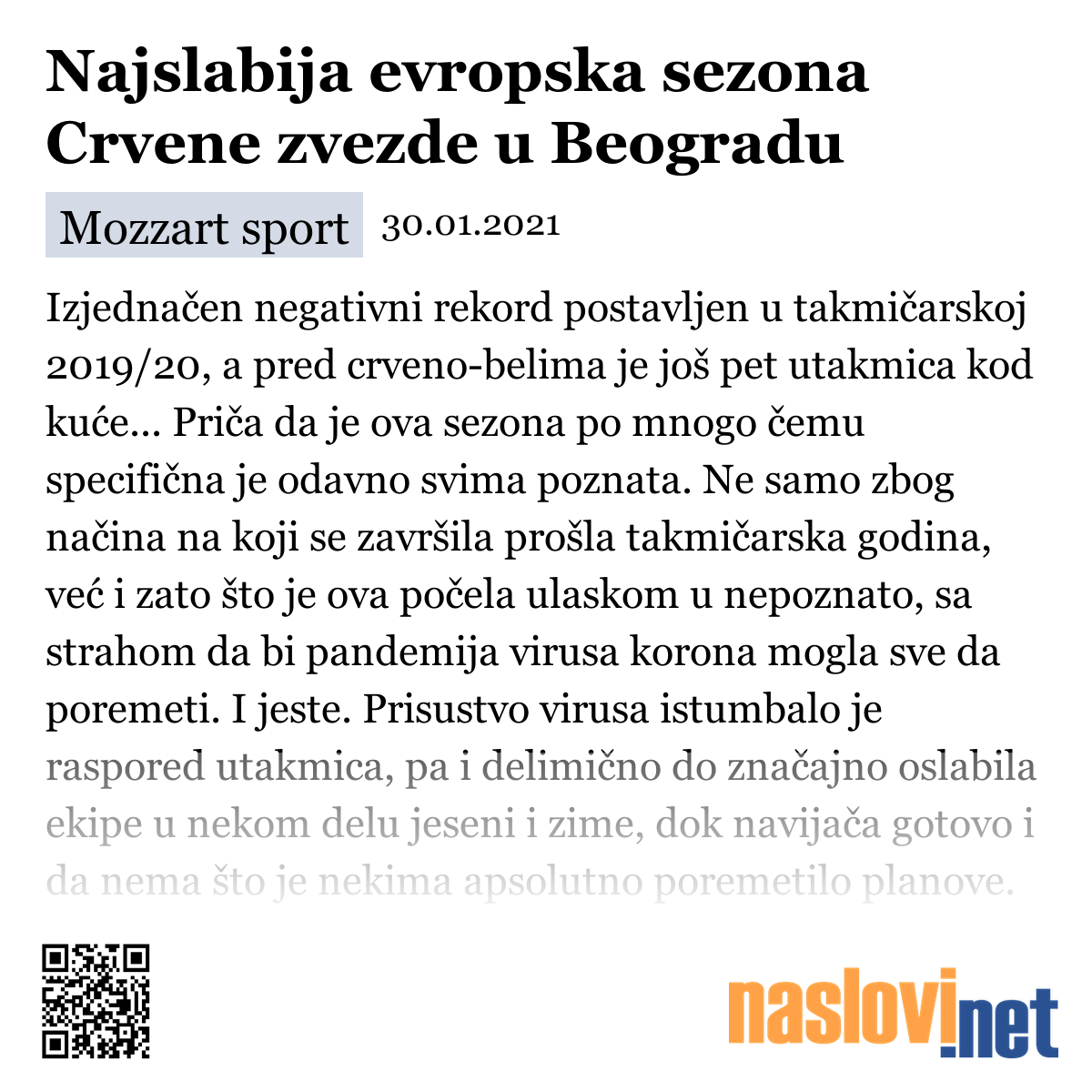 Najslabija evropska sezona Crvene zvezde u Beogradu

Mozzart sport 30.01.2021

Izjednačen negativni rekord postavljen u takmičarskoj 2019/20, a pred crveno-belima je još pet utakmica kod kuće... Priča da je ova sezona po mnogo čemu specifična je odavno svima poznata. Ne samo zbog načina na koji se završila prošla takmičarska godina, već i zato što je ova počela ulaskom u nepoznato, sa strahom da bi pandemija virusa korona mogla sve da poremeti. I jeste. Prisustvo virusa istumbalo je raspored utakmica, pa i delimično do značajno oslabila ekipe u nekom delu jeseni i zime, dok navijača gotovo i da nema što je nekima apsolutno poremetilo planove.

naslovi.net